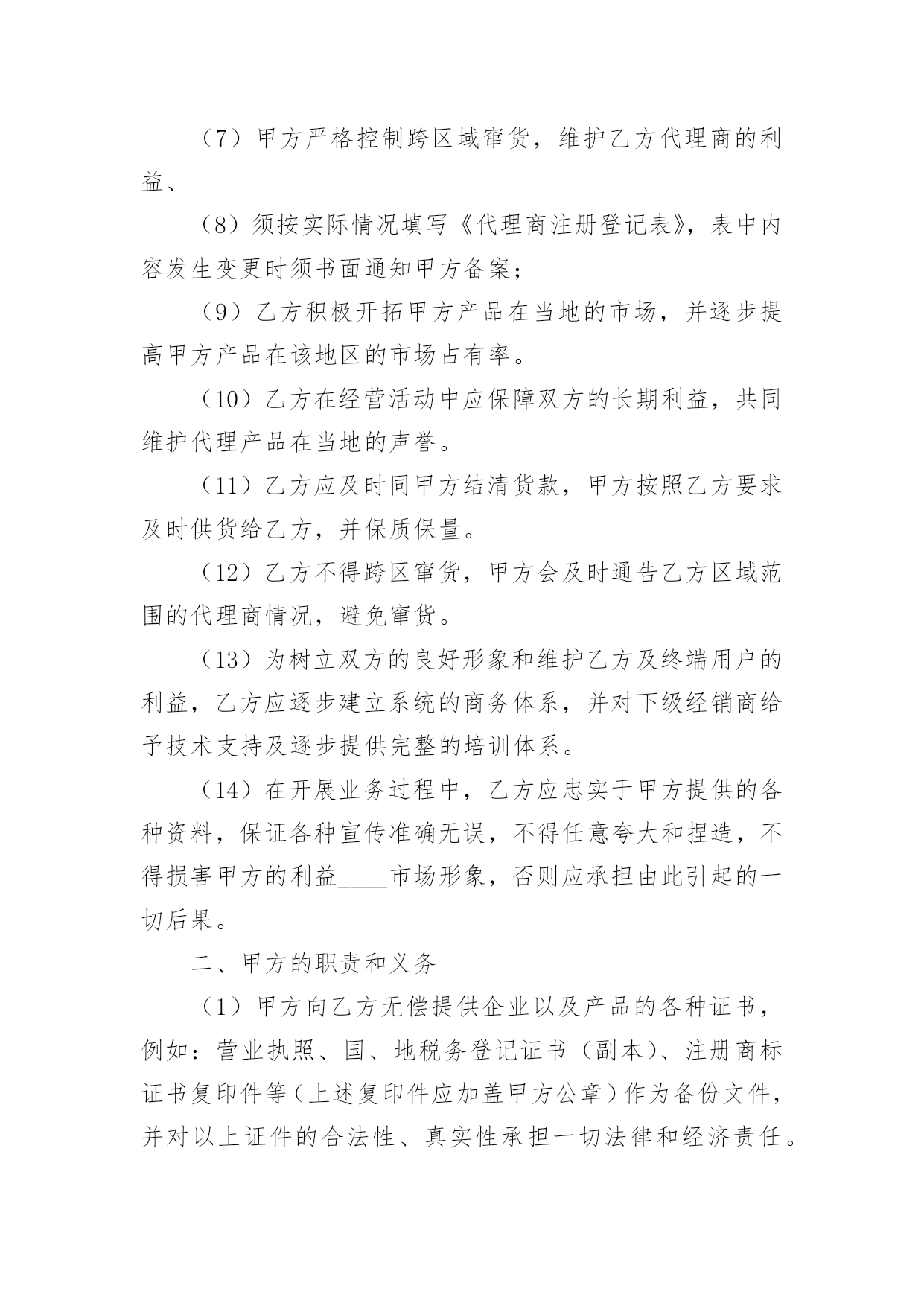 （7）甲方严格控制跨区域窜货，维护乙方代理商的利益、

（8）须按实际情况填写《代理商注册登记表》，表中内容发生变更时须书面通知甲方备案；

（9）乙方积极开拓甲方产品在当地的市场，并逐步提高甲方产品在该地区的市场占有率。

（10）乙方在经营活动中应保障双方的长期利益，共同维护代理产品在当地的声誉。

（11）乙方应及时同甲方结清货款，甲方按照乙方要求及时供货给乙方，并保质保量。

（12）乙方不得跨区窜货，甲方会及时通告乙方区域范围的代理商情况，避免窜货。

（13）为树立双方的良好形象和维护乙方及终端用户的利益，乙方应逐步建立系统的商务体系，并对下级经销商给予技术支持及逐步提供完整的培训体系。

（14）在开展业务过程中，乙方应忠实于甲方提供的各种资料，保证各种宣传准确无误，不得任意夸大和捏造，不得损害甲方的利益____市场形象，否则应承担由此引起的一切后果。

二、甲方的职责和义务

（1）甲方向乙方无偿提供企业以及产品的各种证书，例如：营业执照、国、地税务登记证书（副本）、注册商标证书复印件等（上述复印件应加盖甲方公章）作为备份文件，并对以上证件的合法性、真实性承担一切法律和经济责任。